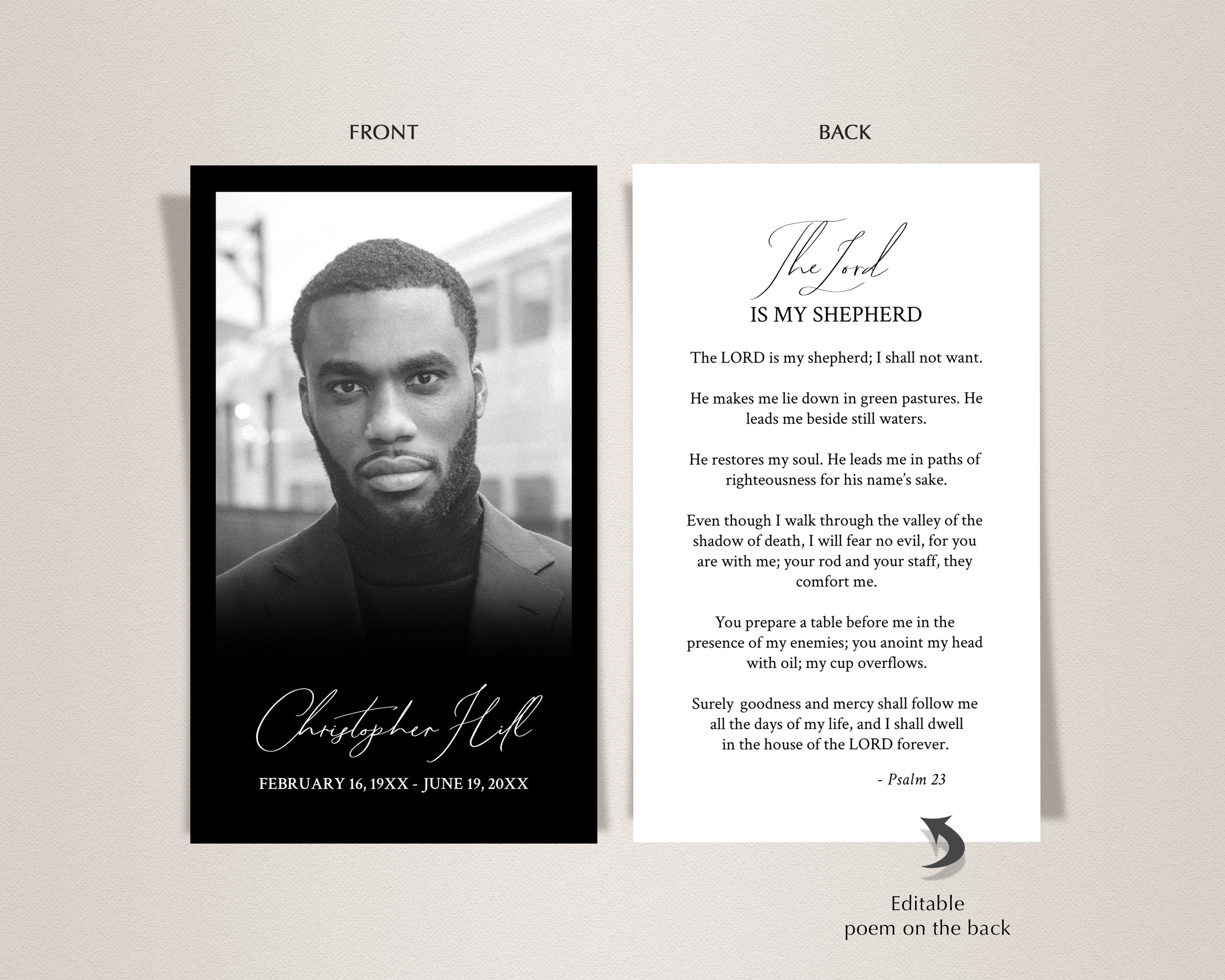 FRONT

Christopher Hill

FEBRUARY 16, 19XX - JUNE 19, 20XX

BACK

The Lord
IS MY SHEPHERD

The LORD is my shepherd; I shall not want.

He makes me lie down in green pastures. He leads me beside still waters.

He restores my soul. He leads me in paths of righteousness for his name's sake.

Even though I walk through the valley of the shadow of death, I will fear no evil, for you are with me; your rod and your staff, they comfort me.

You prepare a table before me in the presence of my enemies; you anoint my head with oil; my cup overflows.

Surely goodness and mercy shall follow me all the days of my life, and I shall dwell in the house of the LORD forever.

- Psalm 23

Editable
poem on the back